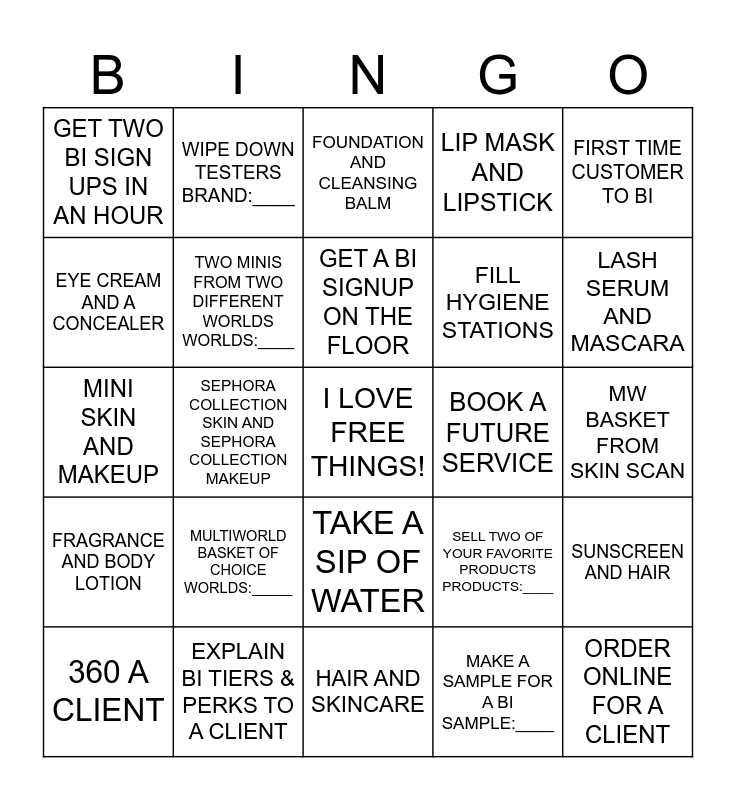 | B | I | N | G | O |
|---|---|---|---|---|
| GET TWO BI SIGN UPS IN AN HOUR | WIPE DOWN TESTERS BRAND:____ | FOUNDATION AND CLEANSING BALM | LIP MASK AND LIPSTICK | FIRST TIME CUSTOMER TO BI |
| EYE CREAM AND A CONCEALER | TWO MINIS FROM TWO DIFFERENT WORLDS WORLDS:____ | GET A BI SIGNUP ON THE FLOOR | FILL HYGIENE STATIONS | LASH SERUM AND MASCARA |
| MINI SKIN AND MAKEUP | SEPHORA COLLECTION SKIN AND SEPHORA COLLECTION MAKEUP | I LOVE FREE THINGS! | BOOK A FUTURE SERVICE | MW BASKET FROM SKIN SCAN |
| FRAGRANCE AND BODY LOTION | MULTIWORLD BASKET OF CHOICE WORLDS:____ | TAKE A SIP OF WATER | SELL TWO OF YOUR FAVORITE PRODUCTS PRODUCTS:____ | SUNSCREEN AND HAIR |
| 360 A CLIENT | EXPLAIN BI TIERS & PERKS TO A CLIENT | HAIR AND SKINCARE | MAKE A SAMPLE FOR A BI SAMPLE:____ | ORDER ONLINE FOR A CLIENT |